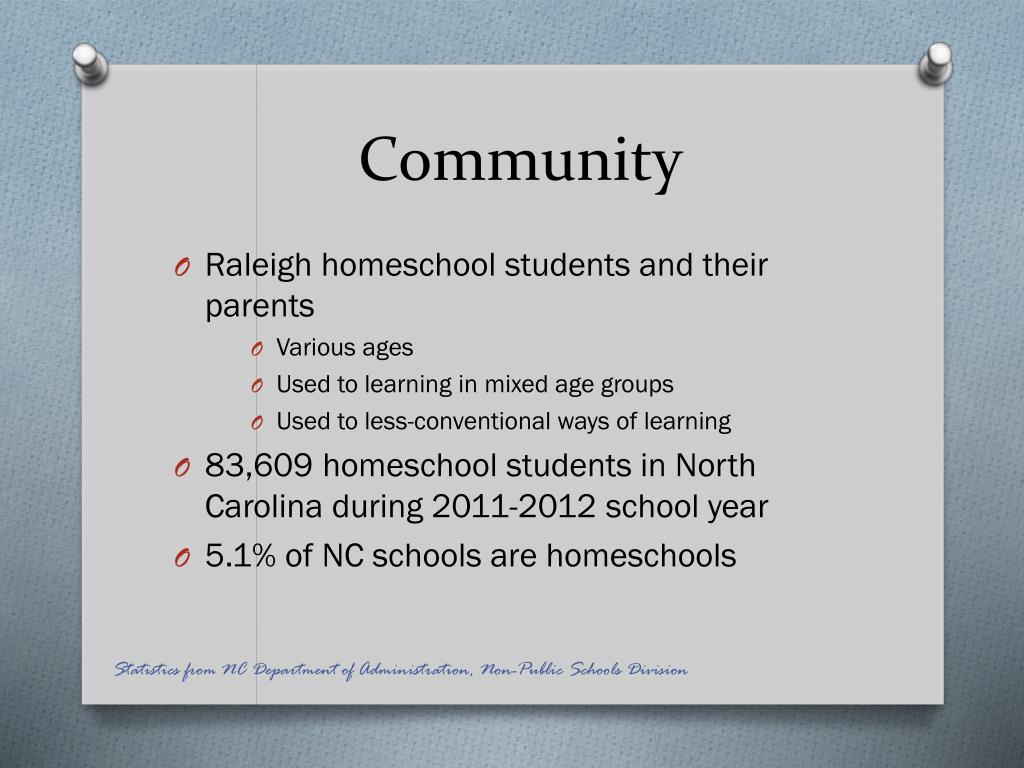 Community

O Raleigh homeschool students and their parents

O Various ages

O Used to learning in mixed age groups

O Used to less-conventional ways of learning

O 83,609 homeschool students in North Carolina during 2011-2012 school year

O 5.1% of NC schools are homeschools

Statistics from NC Department of Administration, Non-Public Schools Division